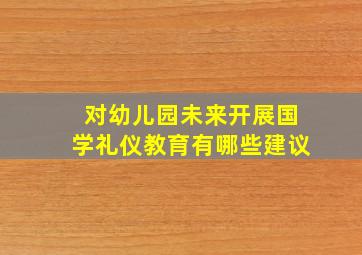 对幼儿园未来开展国学礼仪教育有哪些建议